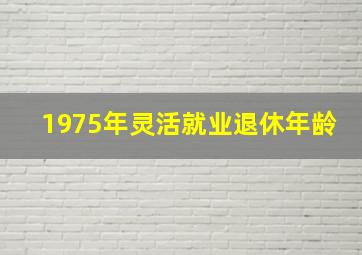 1975年灵活就业退休年龄